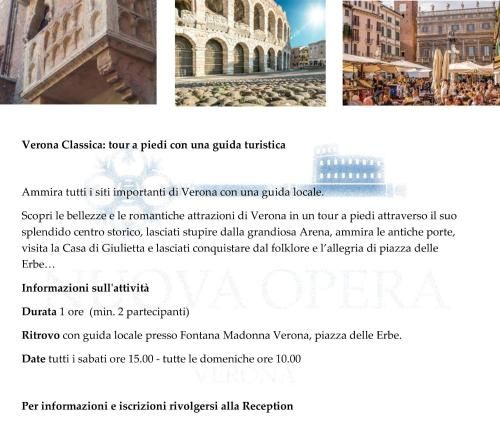 Verona Classica: tour a piedi con una guida turistica

Ammira tutti i siti importanti di Verona con una guida locale.

Scopri le bellezze e le romantiche attrazioni di Verona in un tour a piedi attraverso il suo splendido centro storico, lasciati stupire dalla grandiosa Arena, ammira le antiche porte, visita la Casa di Giulietta e lasciati conquistare dal folklore e l'allegria di piazza delle Erbe…

NUOVA OPERA

Informazioni sull'attività

Durata 1 ore (min. 2 partecipanti)

Ritrovo con guida locale presso Fontana Madonna Verona, piazza delle Erbe.

Date tutti i sabati ore 15.00 - tutte le domeniche ore 10.00

VERONA

Per informazioni e iscrizioni rivolgersi alla Reception